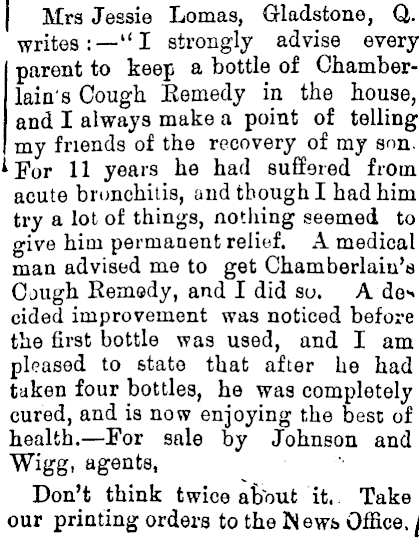 Mrs Jessie Lomas, Gladstone, Q. writes:—"I strongly advise every parent to keep a bottle of Chamberlain's Cough Remedy in the house, and I always make a point of telling my friends of the recovery of my son. For 11 years he had suffered from acute bronchitis, and though I had him try a lot of things, nothing seemed to give him permanent relief. A medical man advised me to get Chamberlain's Cough Remedy, and I did so. A decided improvement was noticed before the first bottle was used, and I am pleased to state that after he had taken four bottles, he was completely cured, and is now enjoying the best of health.—For sale by Johnson and Wigg, agents,

Don't think twice about it. Take our printing orders to the News Office.